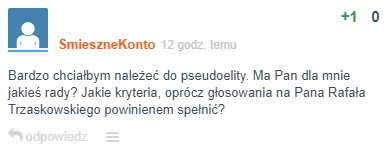 +1 0

SmieszneKonto 12 godz. temu

Bardzo chciałbym należeć do pseudoelity. Ma Pan dla mnie jakieś rady? Jakie kryteria, oprócz głosowania na Pana Rafała Trzaskowskiego powinienem spełnić?

odpowiedz